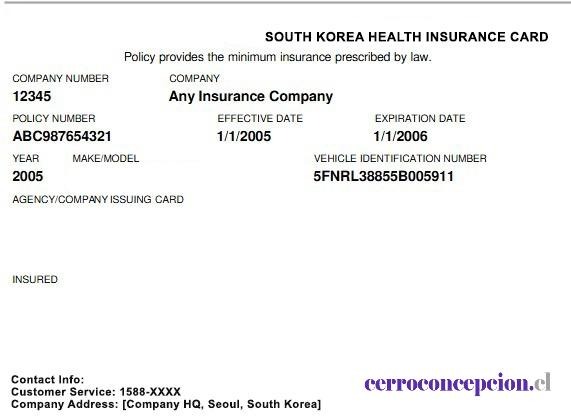 SOUTH KOREA HEALTH INSURANCE CARD

Policy provides the minimum insurance prescribed by law.

COMPANY NUMBER
12345

COMPANY
Any Insurance Company

POLICY NUMBER
ABC987654321

EFFECTIVE DATE
1/1/2005

EXPIRATION DATE
1/1/2006

YEAR
2005

MAKE/MODEL

VEHICLE IDENTIFICATION NUMBER
5FNRL38855B005911

AGENCY/COMPANY ISSUING CARD

INSURED

Contact Info:
Customer Service: 1588-XXXX
Company Address: [Company HQ, Seoul, South Korea]

cerroconcepcion.cl